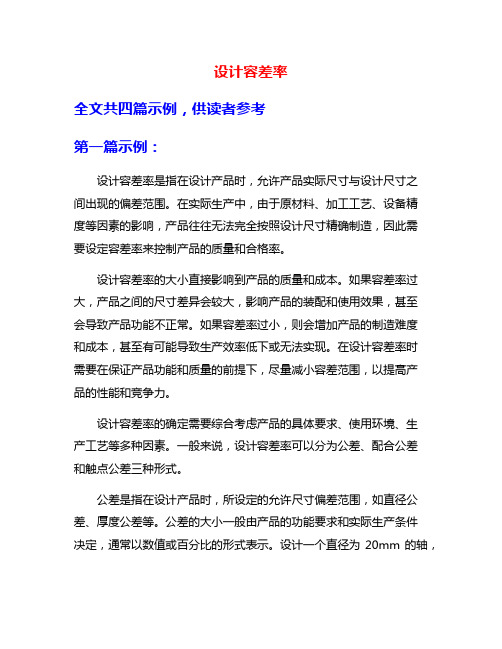 设计容差率

全文共四篇示例，供读者参考

第一篇示例：

设计容差率是指在设计产品时，允许产品实际尺寸与设计尺寸之间出现的偏差范围。在实际生产中，由于原材料、加工工艺、设备精度等因素的影响，产品往往无法完全按照设计尺寸精确制造，因此需要设定容差率来控制产品的质量和合格率。

设计容差率的大小直接影响到产品的质量和成本。如果容差率过大，产品之间的尺寸差异会较大，影响产品的装配和使用效果，甚至会导致产品功能不正常。如果容差率过小，则会增加产品的制造难度和成本，甚至有可能导致生产效率低下或无法实现。在设计容差率时需要在保证产品功能和质量的前提下，尽量减小容差范围，以提高产品的性能和竞争力。

设计容差率的确定需要综合考虑产品的具体要求、使用环境、生产工艺等多种因素。一般来说，设计容差率可以分为公差、配合公差和触点公差三种形式。

公差是指在设计产品时，所设定的允许尺寸偏差范围，如直径公差、厚度公差等。公差的大小一般由产品的功能要求和实际生产条件决定，通常以数值或百分比的形式表示。设计一个直径为 20mm 的轴，